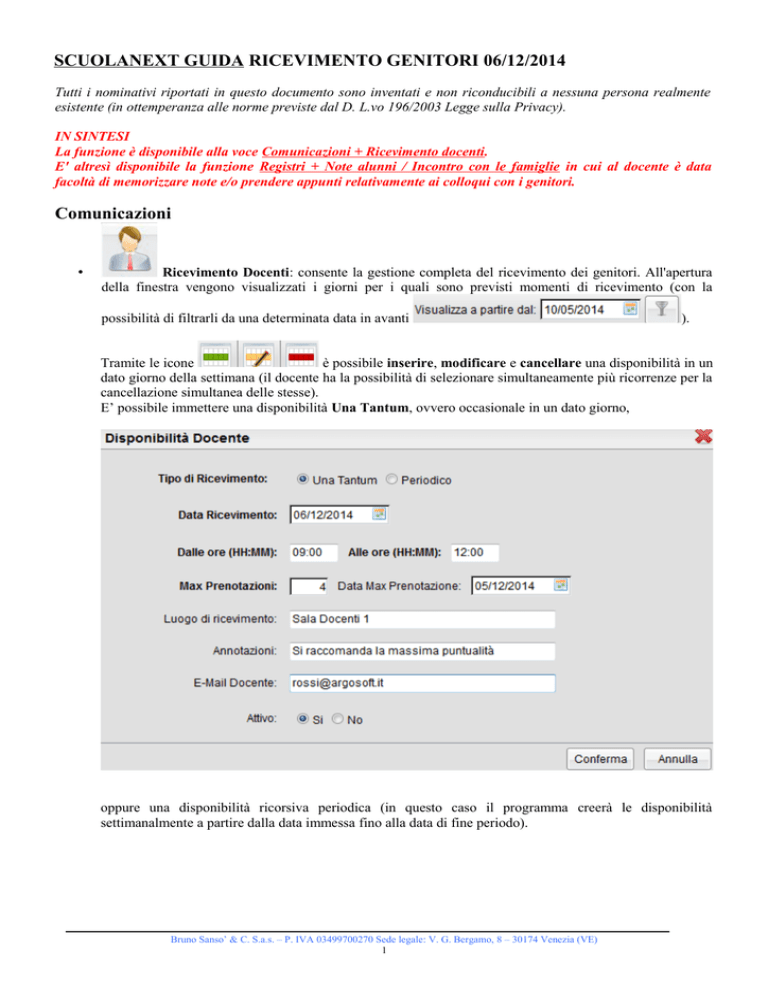 SCUOLANEXT GUIDA RICEVIMENTO GENITORI 06/12/2014

Tutti i nominativi riportati in questo documento sono inventati e non riconducibili a nessuna persona realmente esistente (in ottemperanza alle norme previste dal D. L.vo 196/2003 Legge sulla Privacy).

IN SINTESI
La funzione è disponibile alla voce Comunicazioni + Ricevimento docenti.
E' altresì disponibile la funzione Registri + Note alunni / Incontro con le famiglie in cui al docente è data facoltà di memorizzare note e/o prendere appunti relativamente ai colloqui con i genitori.

Comunicazioni

• Ricevimento Docenti: consente la gestione completa del ricevimento dei genitori. All'apertura della finestra vengono visualizzati i giorni per i quali sono previsti momenti di ricevimento (con la possibilità di filtrarli da una determinata data in avanti Visualizza a partire dal: 10/05/2014 ).

Tramite le icone è possibile inserire, modificare e cancellare una disponibilità in un dato giorno della settimana (il docente ha la possibilità di selezionare simultaneamente più ricorrenze per la cancellazione simultanea delle stesse).
E' possibile immettere una disponibilità Una Tantum, ovvero occasionale in un dato giorno,

Disponibilità Docente

Tipo di Ricevimento: Una Tantum Periodico

Data Ricevimento: 06/12/2014

Dalle ore (HH:MM): 09:00 Alle ore (HH:MM): 12:00

Max Prenotazioni: 4 Data Max Prenotazione: 05/12/2014

Luogo di ricevimento: Sala Docenti 1

Annotazioni: Si raccomanda la massima puntualità

E-Mail Docente: rossi@argosoft.it

Attivo: Si No

Conferma Annulla

oppure una disponibilità ricorsiva periodica (in questo caso il programma creerà le disponibilità settimanalmente a partire dalla data immessa fino alla data di fine periodo).

Bruno Sanso' & C. S.a.s. – P. IVA 03499700270 Sede legale: V. G. Bergamo, 8 – 30174 Venezia (VE)
1